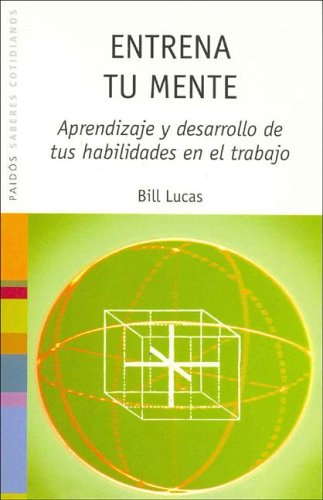 PAIDÓS SABERES COTIDIANOS

ENTRENA
TU MENTE

Aprendizaje y desarrollo de tus habilidades en el trabajo

Bill Lucas